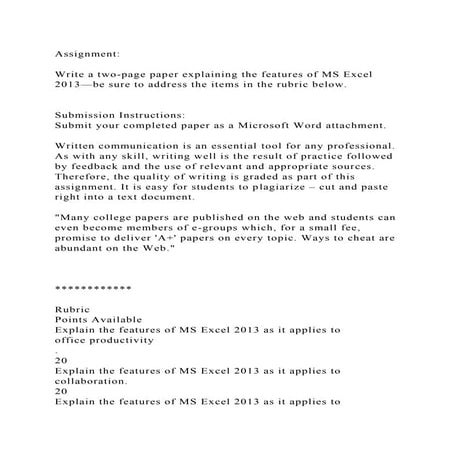 Assignment:

Write a two-page paper explaining the features of MS Excel 2013—be sure to address the items in the rubric below.

Submission Instructions:
Submit your completed paper as a Microsoft Word attachment.

Written communication is an essential tool for any professional. As with any skill, writing well is the result of practice followed by feedback and the use of relevant and appropriate sources. Therefore, the quality of writing is graded as part of this assignment. It is easy for students to plagiarize – cut and paste right into a text document.

"Many college papers are published on the web and students can even become members of e-groups which, for a small fee, promise to deliver 'A+' papers on every topic. Ways to cheat are abundant on the Web."

************

Rubric
Points Available
Explain the features of MS Excel 2013 as it applies to office productivity
.
20
Explain the features of MS Excel 2013 as it applies to collaboration.
20
Explain the features of MS Excel 2013 as it applies to